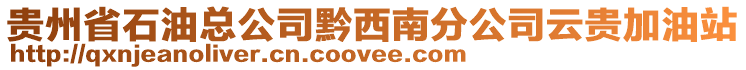 贵州省石油总公司黔西南分公司云贵加油站
http://qxnjeanoliver.cn.coovee.com